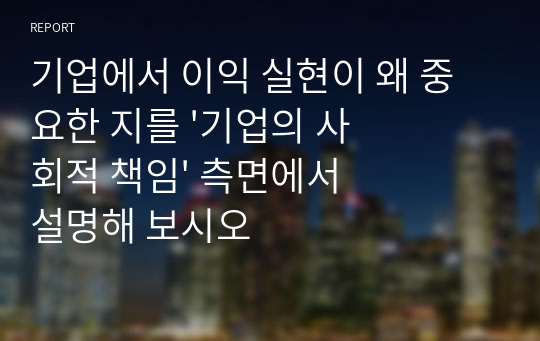 REPORT

기업에서 이익 실현이 왜 중요한 지를 '기업의 사회적 책임' 측면에서 설명해 보시오